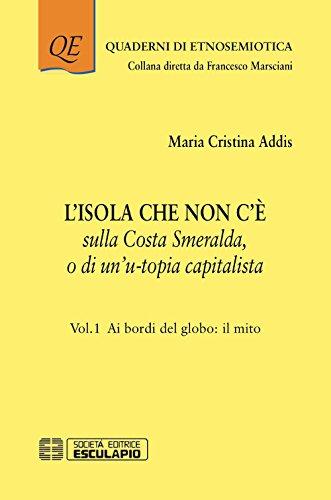 QE

QUADERNI DI ETNOSEMIOTICA
Collana diretta da Francesco Marsciani

Maria Cristina Addis

L'ISOLA CHE NON C'È
sulla Costa Smeralda,
o di un'u-topia capitalista

Vol.1 Ai bordi del globo: il mito

SOCIETÀ EDITRICE
ESCULAPIO